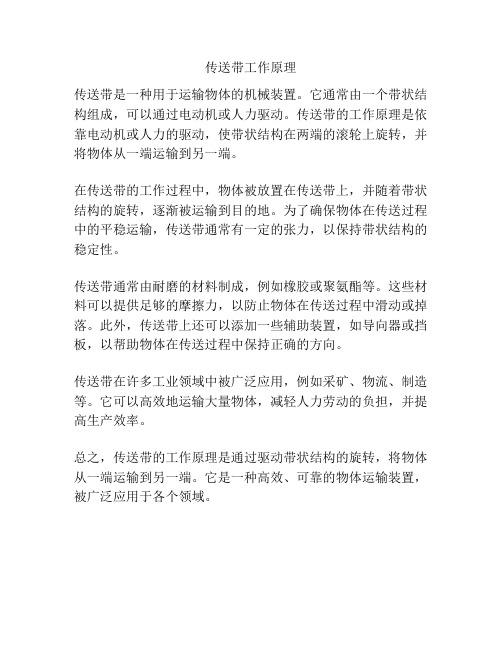 传送带工作原理

传送带是一种用于运输物体的机械装置。它通常由一个带状结构组成，可以通过电动机或人力驱动。传送带的工作原理是依靠电动机或人力的驱动，使带状结构在两端的滚轮上旋转，并将物体从一端运输到另一端。

在传送带的工作过程中，物体被放置在传送带上，并随着带状结构的旋转，逐渐被运输到目的地。为了确保物体在传送过程中的平稳运输，传送带通常有一定的张力，以保持带状结构的稳定性。

传送带通常由耐磨的材料制成，例如橡胶或聚氨酯等。这些材料可以提供足够的摩擦力，以防止物体在传送过程中滑动或掉落。此外，传送带上还可以添加一些辅助装置，如导向器或挡板，以帮助物体在传送过程中保持正确的方向。

传送带在许多工业领域中被广泛应用，例如采矿、物流、制造等。它可以高效地运输大量物体，减轻人力劳动的负担，并提高生产效率。

总之，传送带的工作原理是通过驱动带状结构的旋转，将物体从一端运输到另一端。它是一种高效、可靠的物体运输装置，被广泛应用于各个领域。